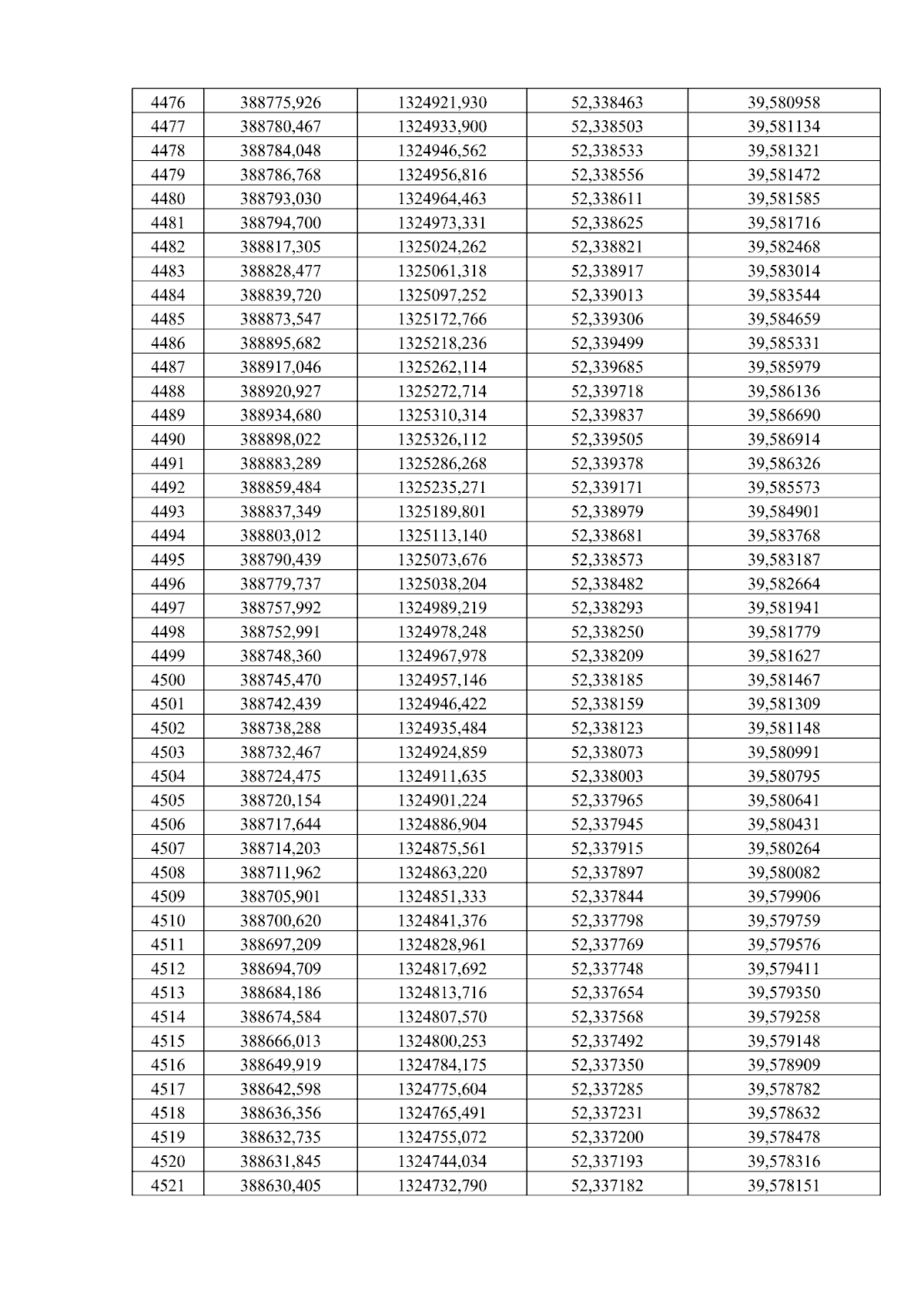 | 4476 | 388775,926 | 1324921,930 | 52,338463 | 39,580958 |
|---|---|---|---|---|
| 4477 | 388780,467 | 1324933,900 | 52,338503 | 39,581134 |
| 4478 | 388784,048 | 1324946,562 | 52,338533 | 39,581321 |
| 4479 | 388786,768 | 1324956,816 | 52,338556 | 39,581472 |
| 4480 | 388793,030 | 1324964,463 | 52,338611 | 39,581585 |
| 4481 | 388794,700 | 1324973,331 | 52,338625 | 39,581716 |
| 4482 | 388817,305 | 1325024,262 | 52,338821 | 39,582468 |
| 4483 | 388828,477 | 1325061,318 | 52,338917 | 39,583014 |
| 4484 | 388839,720 | 1325097,252 | 52,339013 | 39,583544 |
| 4485 | 388873,547 | 1325172,766 | 52,339306 | 39,584659 |
| 4486 | 388895,682 | 1325218,236 | 52,339499 | 39,585331 |
| 4487 | 388917,046 | 1325262,114 | 52,339685 | 39,585979 |
| 4488 | 388920,927 | 1325272,714 | 52,339718 | 39,586136 |
| 4489 | 388934,680 | 1325310,314 | 52,339837 | 39,586690 |
| 4490 | 388898,022 | 1325326,112 | 52,339505 | 39,586914 |
| 4491 | 388883,289 | 1325286,268 | 52,339378 | 39,586326 |
| 4492 | 388859,484 | 1325235,271 | 52,339171 | 39,585573 |
| 4493 | 388837,349 | 1325189,801 | 52,338979 | 39,584901 |
| 4494 | 388803,012 | 1325113,140 | 52,338681 | 39,583768 |
| 4495 | 388790,439 | 1325073,676 | 52,338573 | 39,583187 |
| 4496 | 388779,737 | 1325038,204 | 52,338482 | 39,582664 |
| 4497 | 388757,992 | 1324989,219 | 52,338293 | 39,581941 |
| 4498 | 388752,991 | 1324978,248 | 52,338250 | 39,581779 |
| 4499 | 388748,360 | 1324967,978 | 52,338209 | 39,581627 |
| 4500 | 388745,470 | 1324957,146 | 52,338185 | 39,581467 |
| 4501 | 388742,439 | 1324946,422 | 52,338159 | 39,581309 |
| 4502 | 388738,288 | 1324935,484 | 52,338123 | 39,581148 |
| 4503 | 388732,467 | 1324924,859 | 52,338073 | 39,580991 |
| 4504 | 388724,475 | 1324911,635 | 52,338003 | 39,580795 |
| 4505 | 388720,154 | 1324901,224 | 52,337965 | 39,580641 |
| 4506 | 388717,644 | 1324886,904 | 52,337945 | 39,580431 |
| 4507 | 388714,203 | 1324875,561 | 52,337915 | 39,580264 |
| 4508 | 388711,962 | 1324863,220 | 52,337897 | 39,580082 |
| 4509 | 388705,901 | 1324851,333 | 52,337844 | 39,579906 |
| 4510 | 388700,620 | 1324841,376 | 52,337798 | 39,579759 |
| 4511 | 388697,209 | 1324828,961 | 52,337769 | 39,579576 |
| 4512 | 388694,709 | 1324817,692 | 52,337748 | 39,579411 |
| 4513 | 388684,186 | 1324813,716 | 52,337654 | 39,579350 |
| 4514 | 388674,584 | 1324807,570 | 52,337568 | 39,579258 |
| 4515 | 388666,013 | 1324800,253 | 52,337492 | 39,579148 |
| 4516 | 388649,919 | 1324784,175 | 52,337350 | 39,578909 |
| 4517 | 388642,598 | 1324775,604 | 52,337285 | 39,578782 |
| 4518 | 388636,356 | 1324765,491 | 52,337231 | 39,578632 |
| 4519 | 388632,735 | 1324755,072 | 52,337200 | 39,578478 |
| 4520 | 388631,845 | 1324744,034 | 52,337193 | 39,578316 |
| 4521 | 388630,405 | 1324732,790 | 52,337182 | 39,578151 |